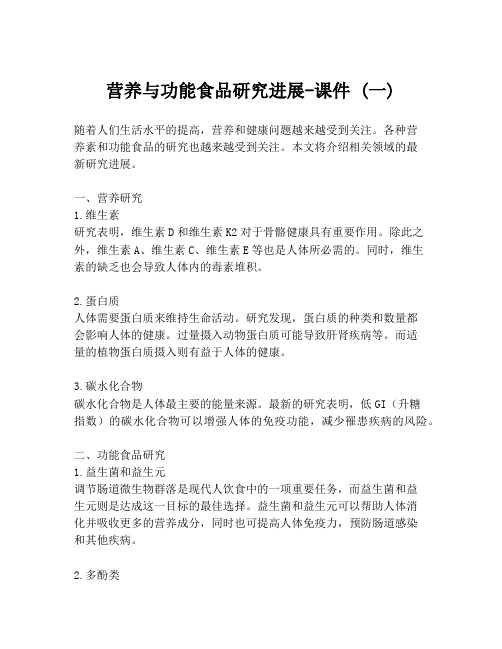 营养与功能食品研究进展-课件（一）

随着人们生活水平的提高，营养和健康问题越来越受到关注。各种营养素和功能食品的研究也越来越受到关注。本文将介绍相关领域的最新研究进展。

一、营养研究
1.维生素
研究表明，维生素D和维生素K2对于骨骼健康具有重要作用。除此之外，维生素A、维生素C、维生素E等也是人体所必需的。同时，维生素的缺乏也会导致人体内的毒素堆积。

2.蛋白质
人体需要蛋白质来维持生命活动。研究发现，蛋白质的种类和数量都会影响人体的健康。过量摄入动物蛋白质可能导致肝肾疾病等。而适量的植物蛋白质摄入则有益于人体的健康。

3.碳水化合物
碳水化合物是人体最主要的能量来源。最新的研究表明，低GI（升糖指数）的碳水化合物可以增强人体的免疫功能，减少罹患疾病的风险。

二、功能食品研究
1.益生菌和益生元
调节肠道微生物群落是现代人饮食中的一项重要任务，而益生菌和益生元则是达成这一目标的最佳选择。益生菌和益生元可以帮助人体消化并吸收更多的营养成分，同时也可提高人体免疫力，预防肠道感染和其他疾病。

2.多酚类